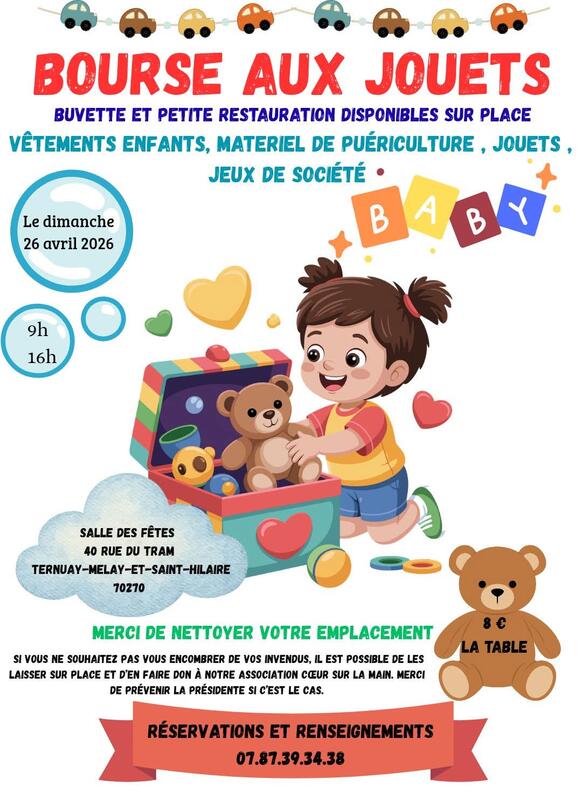 BOURSE AUX JOUETS

BUVETTE ET PETITE RESTAURATION DISPONIBLES SUR PLACE

VÊTEMENTS ENFANTS, MATERIEL DE PUÉRICULTURE , JOUETS , JEUX DE SOCIÉTÉ

Le dimanche
26 avril 2026

9h
16h

BABY

SALLE DES FÊTES
40 RUE DU TRAM
TERNUAY-MELAY-ET-SAINT-HILAIRE
70270

MERCI DE NETTOYER VOTRE EMPLACEMENT

SI VOUS NE SOUHAITEZ PAS VOUS ENCOMBRER DE VOS INVENDUS, IL EST POSSIBLE DE LES LAISSER SUR PLACE ET D'EN FAIRE DON À NOTRE ASSOCIATION CŒUR SUR LA MAIN. MERCI DE PRÉVENIR LA PRÉSIDENTE SI C'EST LE CAS.

8 €
LA TABLE

RÉSERVATIONS ET RENSEIGNEMENTS
07.87.39.34.38